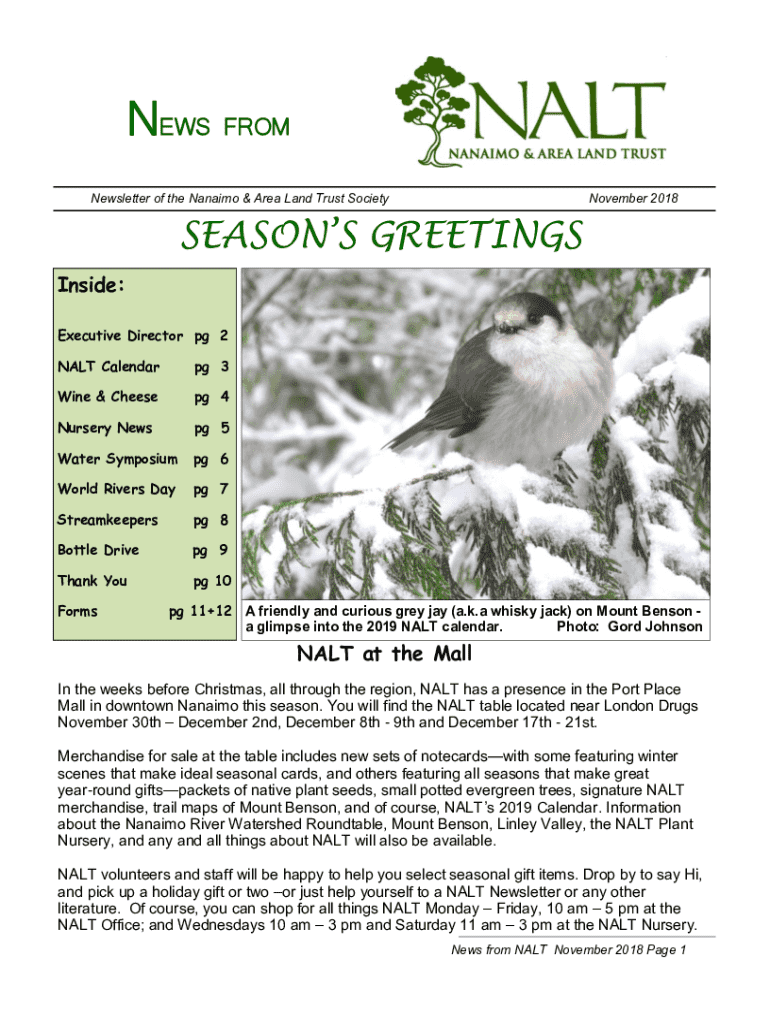 NEWS FROM

NALT
NANAIMO & AREA LAND TRUST

Newsletter of the Nanaimo & Area Land Trust Society

November 2018

SEASON'S GREETINGS

Inside:

| | |
|---|---|
| Executive Director | pg 2 |
| NALT Calendar | pg 3 |
| Wine & Cheese | pg 4 |
| Nursery News | pg 5 |
| Water Symposium | pg 6 |
| World Rivers Day | pg 7 |
| Streamkeepers | pg 8 |
| Bottle Drive | pg 9 |
| Thank You | pg 10 |
| Forms | pg 11+12 |

A friendly and curious grey jay (a.k.a whisky jack) on Mount Benson - a glimpse into the 2019 NALT calendar. Photo: Gord Johnson

NALT at the Mall

In the weeks before Christmas, all through the region, NALT has a presence in the Port Place Mall in downtown Nanaimo this season. You will find the NALT table located near London Drugs November 30th – December 2nd, December 8th - 9th and December 17th - 21st.

Merchandise for sale at the table includes new sets of notecards—with some featuring winter scenes that make ideal seasonal cards, and others featuring all seasons that make great year-round gifts—packets of native plant seeds, small potted evergreen trees, signature NALT merchandise, trail maps of Mount Benson, and of course, NALT's 2019 Calendar. Information about the Nanaimo River Watershed Roundtable, Mount Benson, Linley Valley, the NALT Plant Nursery, and any and all things about NALT will also be available.

NALT volunteers and staff will be happy to help you select seasonal gift items. Drop by to say Hi, and pick up a holiday gift or two –or just help yourself to a NALT Newsletter or any other literature. Of course, you can shop for all things NALT Monday – Friday, 10 am – 5 pm at the NALT Office; and Wednesdays 10 am – 3 pm and Saturday 11 am – 3 pm at the NALT Nursery.

News from NALT November 2018 Page 1